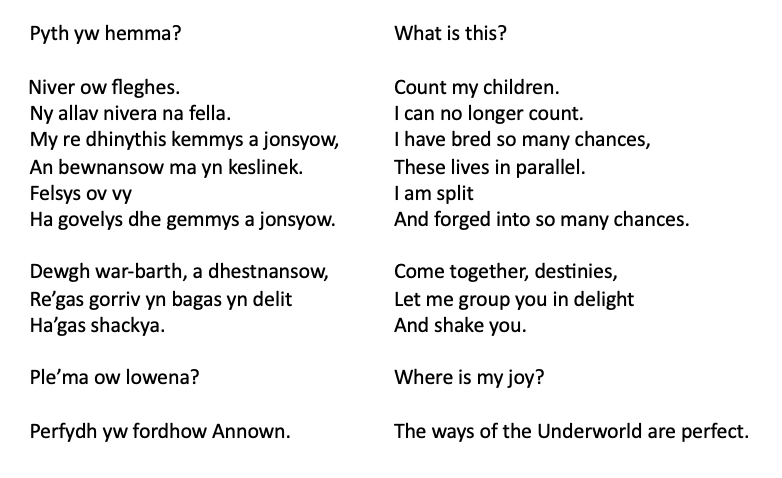 Pyth yw hemma?

Niver ow fleghes.
Ny allav nivera na fella.
My re dhinythis kemmys a jonsyow,
An bewnansow ma yn keslinek.
Felsys ov vy
Ha govelys dhe gemmys a jonsyow.

Dewgh war-barth, a dhestnansow,
Re'gas gorriv yn bagas yn delit
Ha'gas shackya.

Ple'ma ow lowena?

Perfydh yw fordhow Annown.

What is this?

Count my children.
I can no longer count.
I have bred so many chances,
These lives in parallel.
I am split
And forged into so many chances.

Come together, destinies,
Let me group you in delight
And shake you.

Where is my joy?

The ways of the Underworld are perfect.